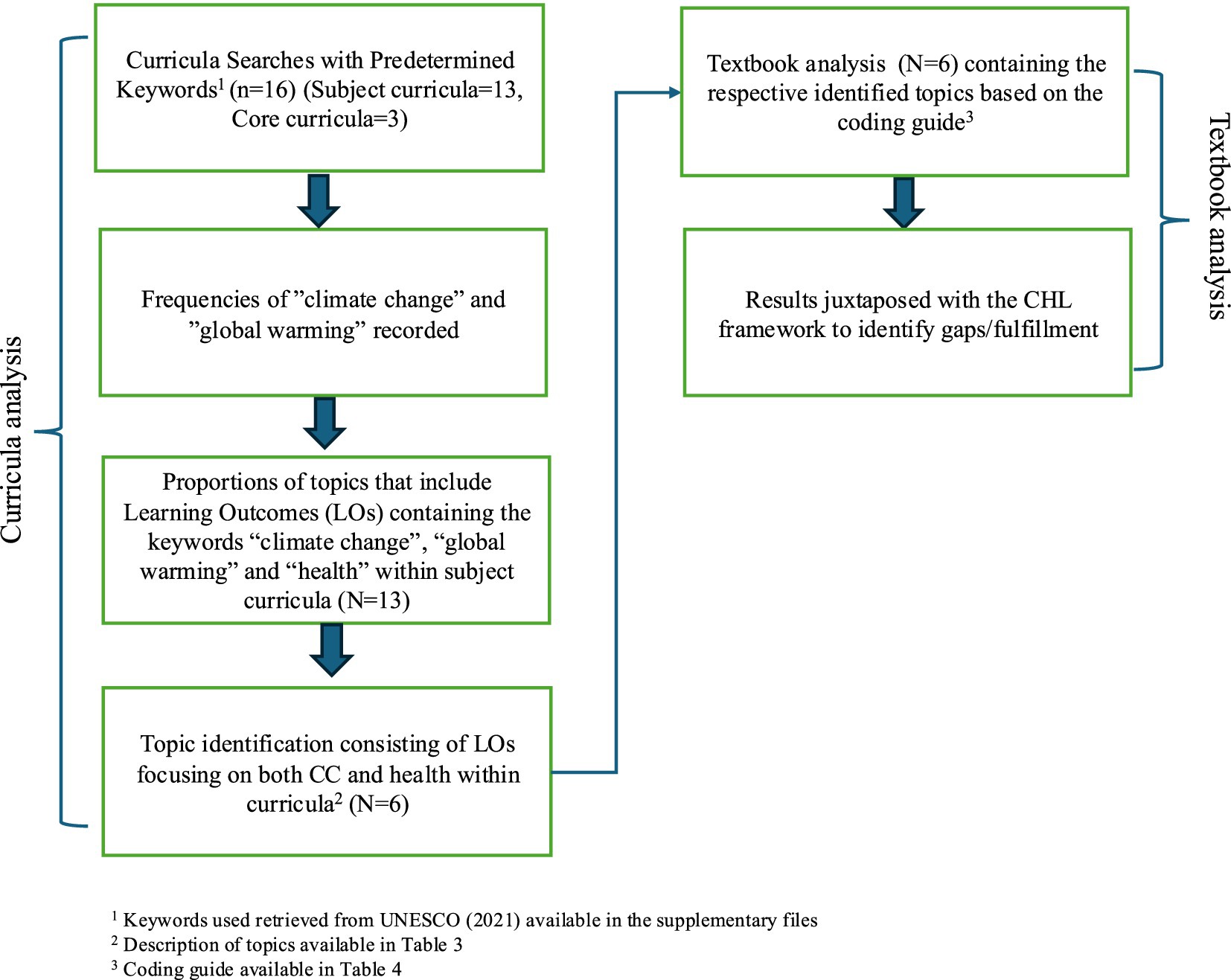 Curricula analysis

Curricula Searches with Predetermined Keywords$^1$ (n=16) (Subject curricula=13, Core curricula=3)

Frequencies of ”climate change” and ”global warming” recorded

Proportions of topics that include Learning Outcomes (LOs) containing the keywords “climate change”, “global warming” and “health” within subject curricula (N=13)

Topic identification consisting of LOs focusing on both CC and health within curricula$^2$ (N=6)

Textbook analysis (N=6) containing the respective identified topics based on the coding guide$^3$

Results juxtaposed with the CHL framework to identify gaps/fulfillment

Textbook analysis

$^1$ Keywords used retrieved from UNESCO (2021) available in the supplementary files
$^2$ Description of topics available in Table 3
$^3$ Coding guide available in Table 4